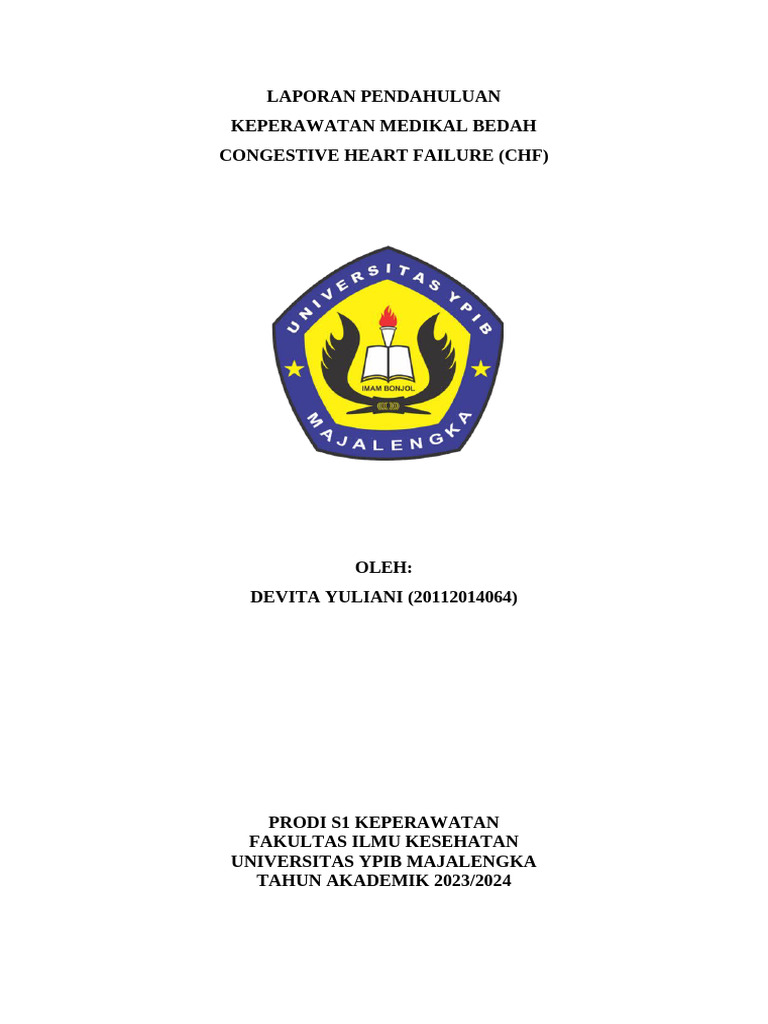 LAPORAN PENDAHULUAN
KEPERAWATAN MEDIKAL BEDAH
CONGESTIVE HEART FAILURE (CHF)

UNIVERSITAS YPIB
IMAM BONJOL
MAJALENGKA

OLEH:
DEVITA YULIANI (20112014064)

PRODI S1 KEPERAWATAN
FAKULTAS ILMU KESEHATAN
UNIVERSITAS YPIB MAJALENGKA
TAHUN AKADEMIK 2023/2024